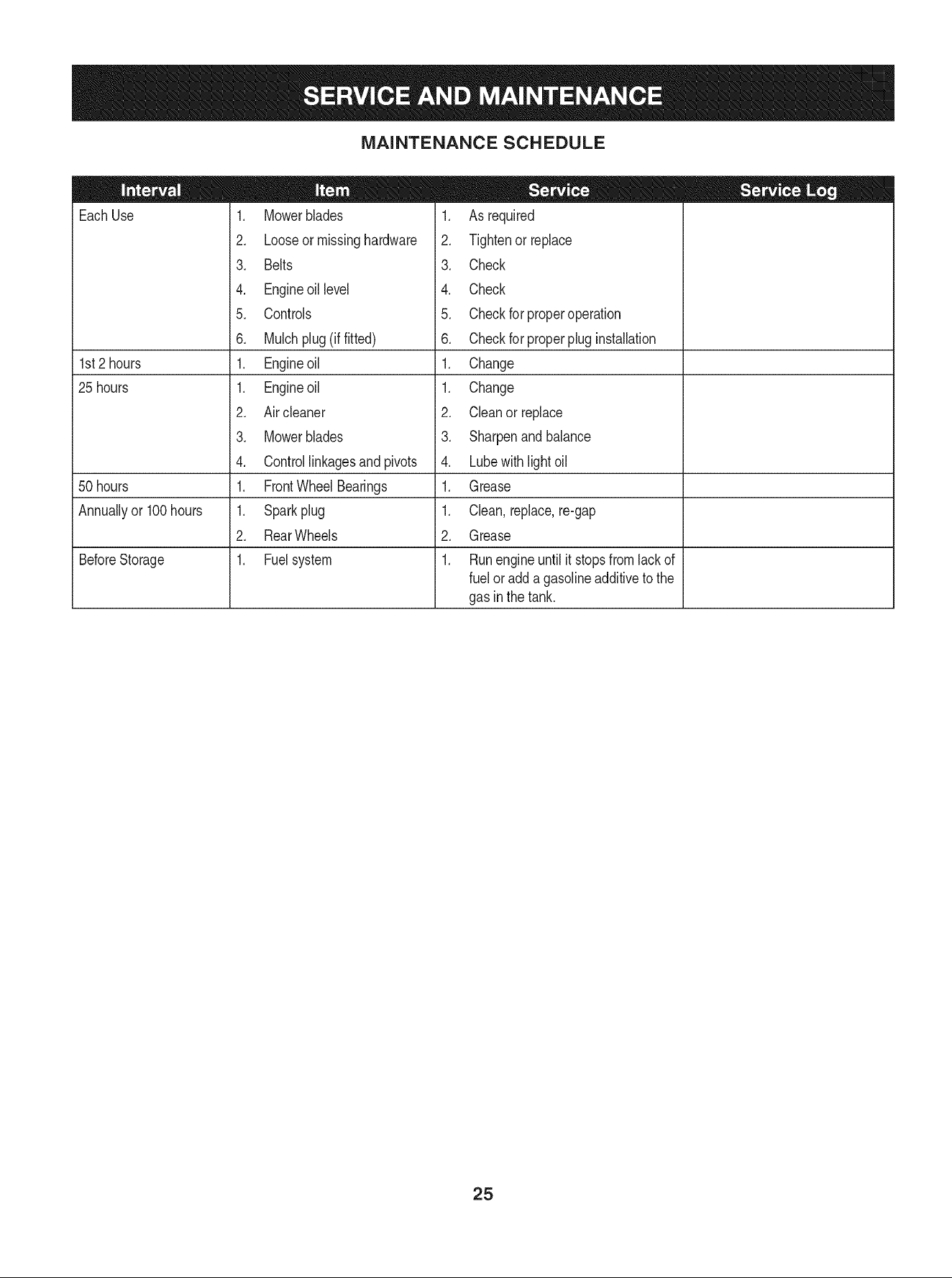 SERVICE AND MAINTENANCE

MAINTENANCE SCHEDULE

| Interval | Item | Service | Service Log |
|---|---|---|---|
| Each Use | 1. Mower blades | 1. As required | |
| | 2. Loose or missing hardware | 2. Tighten or replace | |
| | 3. Belts | 3. Check | |
| | 4. Engine oil level | 4. Check | |
| | 5. Controls | 5. Check for proper operation | |
| | 6. Mulch plug (if fitted) | 6. Check for proper plug installation | |
| 1st 2 hours | 1. Engine oil | 1. Change | |
| 25 hours | 1. Engine oil | 1. Change | |
| | 2. Air cleaner | 2. Clean or replace | |
| | 3. Mower blades | 3. Sharpen and balance | |
| | 4. Control linkages and pivots | 4. Lube with light oil | |
| 50 hours | 1. Front Wheel Bearings | 1. Grease | |
| Annually or 100 hours | 1. Spark plug | 1. Clean, replace, re-gap | |
| | 2. Rear Wheels | 2. Grease | |
| Before Storage | 1. Fuel system | 1. Run engine until it stops from lack of fuel or add a gasoline additive to the gas in the tank. | |

25